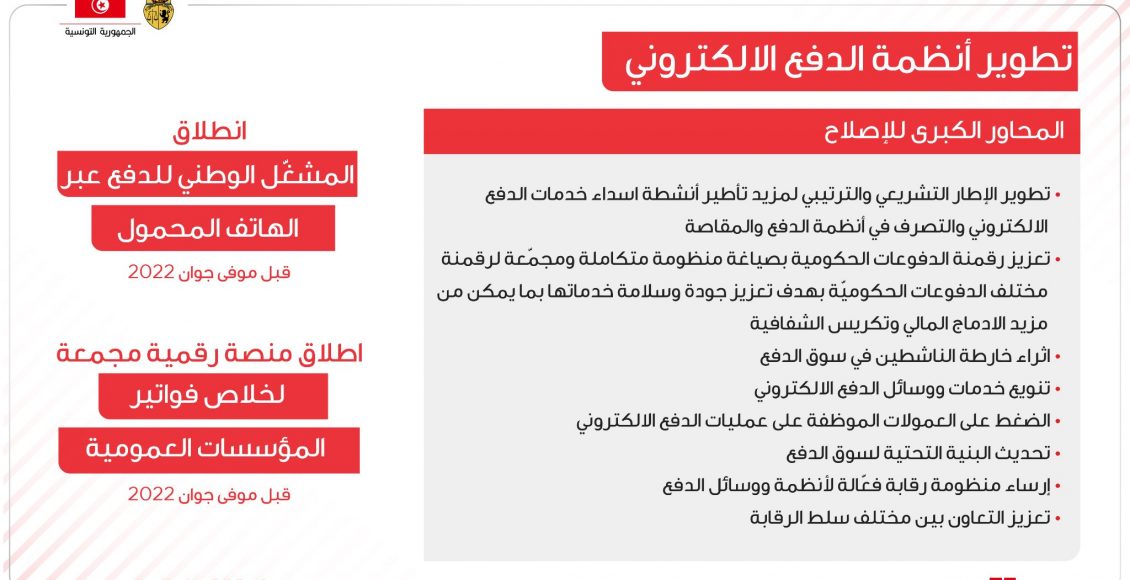 الجمهورية التونسية

تطوير أنظمة الدفع الالكتروني

المحاور الكبرى للإصلاح

• تطوير الإطار التشريعي والترتيبي لمزيد تأطير أنشطة اسداء خدمات الدفع الالكتروني والتصرف في أنظمة الدفع والمقاصة
• تعزيز رقمنة الدفوعات الحكومية بصياغة منظومة متكاملة ومجمّعة لرقمنة مختلف الدفوعات الحكوميّة بهدف تعزيز جودة وسلامة خدماتها بما يمكن من مزيد الادماج المالي وتكريس الشفافية
• اثراء خارطة الناشطين في سوق الدفع
• تنويع خدمات ووسائل الدفع الالكتروني
• الضغط على العمولات الموظفة على عمليات الدفع الالكتروني
• تحديث البنية التحتية لسوق الدفع
• إرساء منظومة رقابة فعّالة لأنظمة ووسائل الدفع
• تعزيز التعاون بين مختلف سلط الرقابة

انطلاق
المشغّل الوطني للدفع عبر
الهاتف المحمول
قبل موفى جوان 2022

اطلاق منصة رقمية مجمعة
لخلاص فواتير
المؤسسات العمومية
قبل موفى جوان 2022